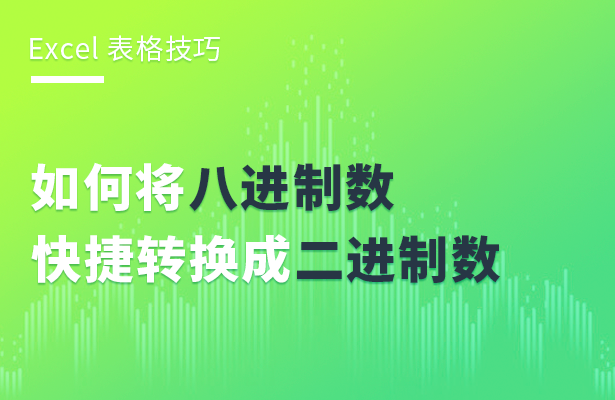 Excel 表格技巧

如何将八进制数
快捷转换成二进制数